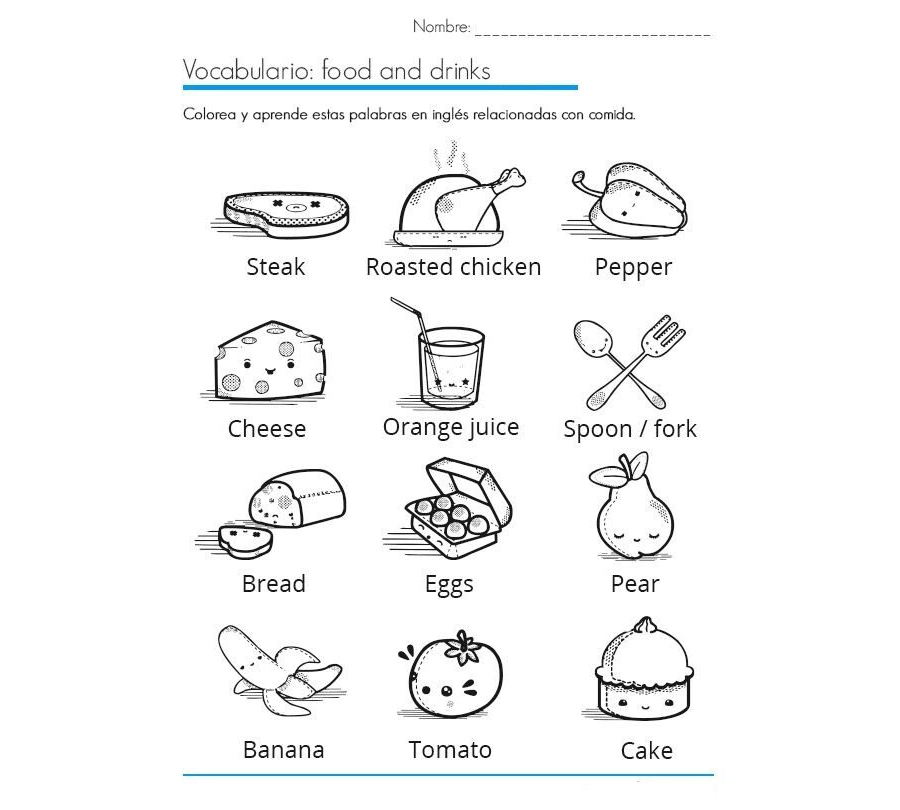 Nombre: ___________________________

Vocabulario: food and drinks

Colorea y aprende estas palabras en inglés relacionadas con comida.

Steak
Roasted chicken
Pepper

Cheese
Orange juice
Spoon / fork

Bread
Eggs
Pear

Banana
Tomato
Cake